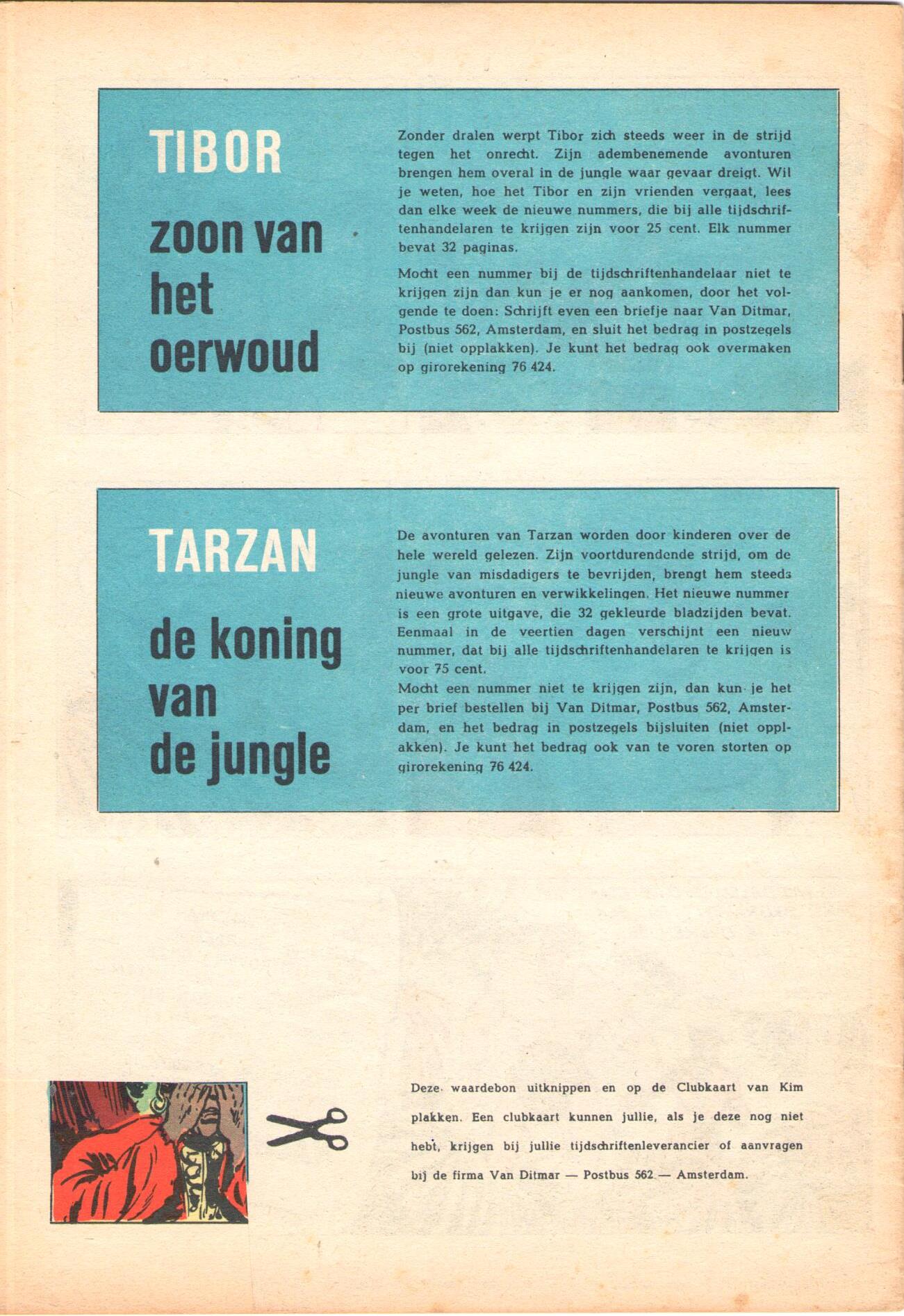 TIBOR

zoon van het oerwoud

Zonder dralen werpt Tibor zich steeds weer in de strijd tegen het onrecht. Zijn adembenemende avonturen brengen hem overal in de jungle waar gevaar dreigt. Wil je weten, hoe het Tibor en zijn vrienden vergaat, lees dan elke week de nieuwe nummers, die bij alle tijdschriftenhandelaren te krijgen zijn voor 25 cent. Elk nummer bevat 32 paginas.

Mocht een nummer bij de tijdschriftenhandelaar niet te krijgen zijn dan kun je er nog aankomen, door het volgende te doen: Schrijft even een briefje naar Van Ditmar, Postbus 562, Amsterdam, en sluit het bedrag in postzegels bij (niet opplakken). Je kunt het bedrag ook overmaken op girorekening 76 424.

TARZAN

de koning van de jungle

De avonturen van Tarzan worden door kinderen over de hele wereld gelezen. Zijn voortdurendende strijd, om de jungle van misdadigers te bevrijden, brengt hem steeds nieuwe avonturen en verwikkelingen. Het nieuwe nummer is een grote uitgave, die 32 gekleurde bladzijden bevat. Eenmaal in de veertien dagen verschijnt een nieuw nummer, dat bij alle tijdschriftenhandelaren te krijgen is voor 75 cent.
Mocht een nummer niet te krijgen zijn, dan kun je het per brief bestellen bij Van Ditmar, Postbus 562, Amsterdam, en het bedrag in postzegels bijsluiten (niet opplakken). Je kunt het bedrag ook van te voren storten op girorekening 76 424.

Deze waardebon uitknippen en op de Clubkaart van Kim plakken. Een clubkaart kunnen jullie, als je deze nog niet hebt, krijgen bij jullie tijdschriftenleverancier of aanvragen bij de firma Van Ditmar — Postbus 562 — Amsterdam.